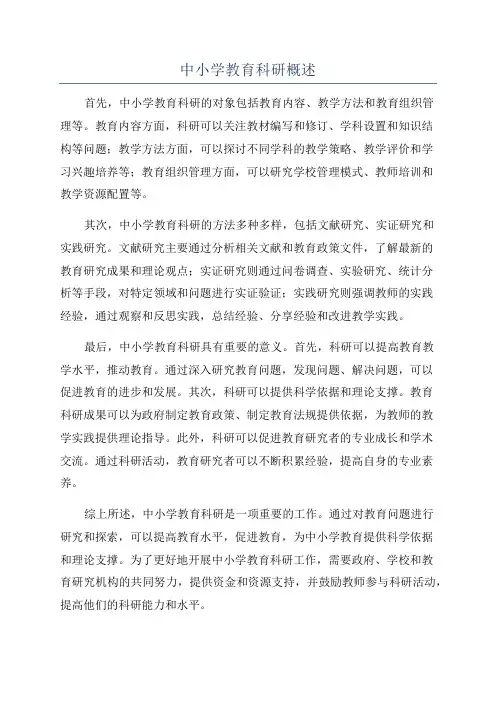 中小学教育科研概述

首先，中小学教育科研的对象包括教育内容、教学方法和教育组织管理等。教育内容方面，科研可以关注教材编写和修订、学科设置和知识结构等问题；教学方法方面，可以探讨不同学科的教学策略、教学评价和学习兴趣培养等；教育组织管理方面，可以研究学校管理模式、教师培训和教学资源配置等。

其次，中小学教育科研的方法多种多样，包括文献研究、实证研究和实践研究。文献研究主要通过分析相关文献和教育政策文件，了解最新的教育研究成果和理论观点；实证研究则通过问卷调查、实验研究、统计分析等手段，对特定领域和问题进行实证验证；实践研究则强调教师的实践经验，通过观察和反思实践，总结经验、分享经验和改进教学实践。

最后，中小学教育科研具有重要的意义。首先，科研可以提高教育教学水平，推动教育。通过深入研究教育问题，发现问题、解决问题，可以促进教育的进步和发展。其次，科研可以提供科学依据和理论支撑。教育科研成果可以为政府制定教育政策、制定教育法规提供依据，为教师的教学实践提供理论指导。此外，科研可以促进教育研究者的专业成长和学术交流。通过科研活动，教育研究者可以不断积累经验，提高自身的专业素养。

综上所述，中小学教育科研是一项重要的工作。通过对教育问题进行研究和探索，可以提高教育水平，促进教育，为中小学教育提供科学依据和理论支撑。为了更好地开展中小学教育科研工作，需要政府、学校和教育研究机构的共同努力，提供资金和资源支持，并鼓励教师参与科研活动，提高他们的科研能力和水平。